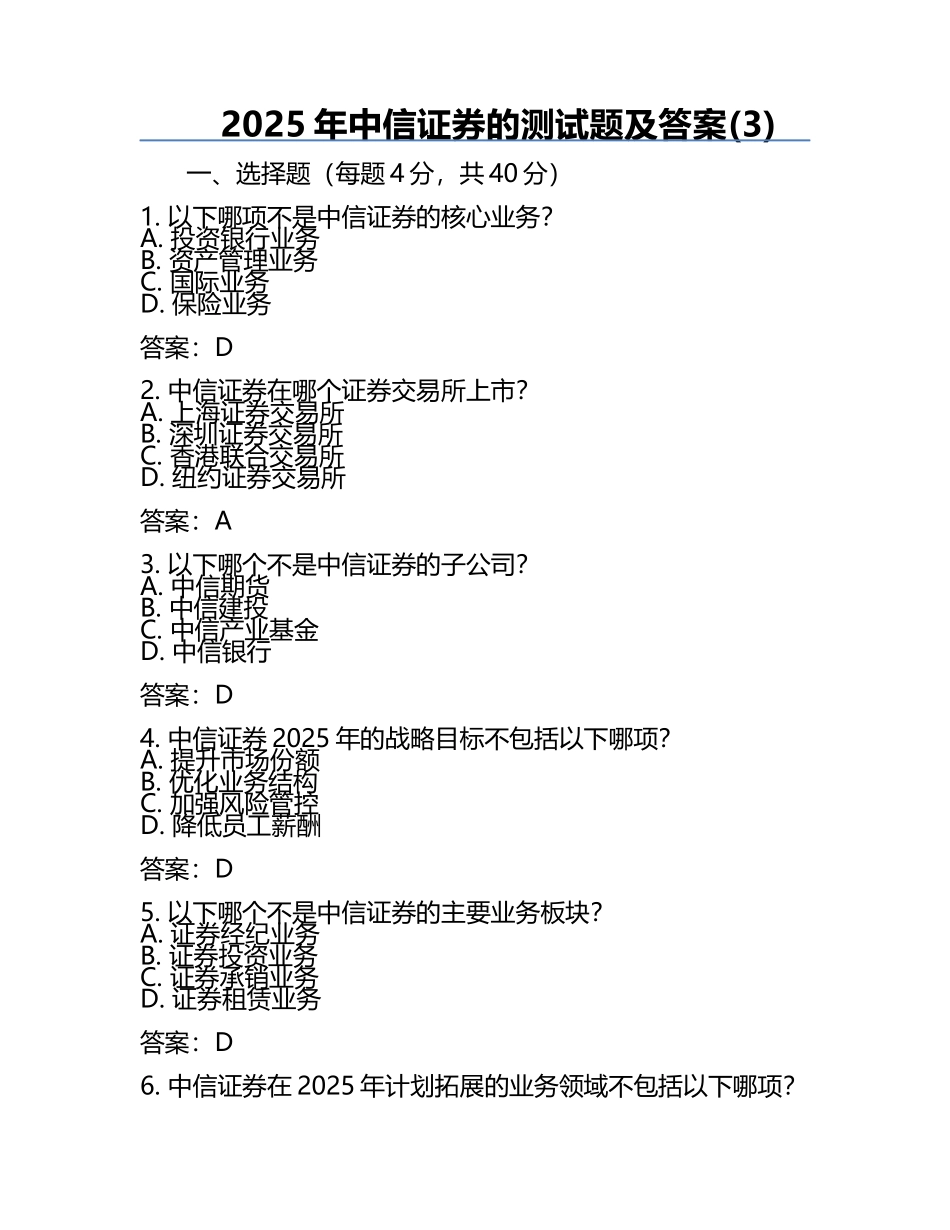 2025 年中信证券的测试题及答案(3)

一、选择题（每题 4 分，共 40 分）

1. 以下哪项不是中信证券的核心业务？
A. 投资银行业务
B. 资产管理业务
C. 国际业务
D. 保险业务

答案：D

2. 中信证券在哪个证券交易所上市？
A. 上海证券交易所
B. 深圳证券交易所
C. 香港联合交易所
D. 纽约证券交易所

答案：A

3. 以下哪个不是中信证券的子公司？
A. 中信期货
B. 中信建投
C. 中信产业基金
D. 中信银行

答案：D

4. 中信证券 2025 年的战略目标不包括以下哪项？
A. 提升市场份额
B. 优化业务结构
C. 加强风险管控
D. 降低员工薪酬

答案：D

5. 以下哪个不是中信证券的主要业务板块？
A. 证券经纪业务
B. 证券投资业务
C. 证券承销业务
D. 证券租赁业务

答案：D

6. 中信证券在 2025 年计划拓展的业务领域不包括以下哪项？